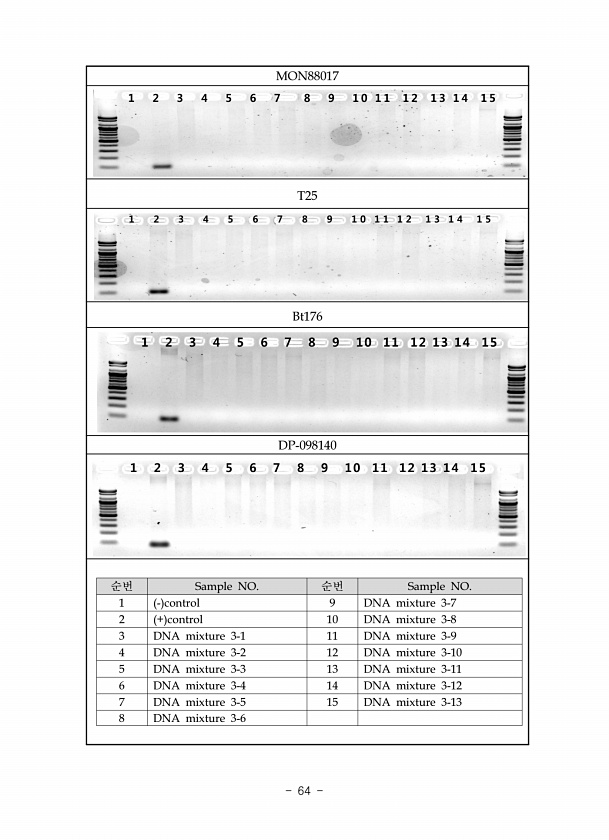 MON88017

1 2 3 4 5 6 7 8 9 10 11 12 13 14 15

T25

1 2 3 4 5 6 7 8 9 10 11 12 13 14 15

Bt176

1 2 3 4 5 6 7 8 9 10 11 12 13 14 15

DP-098140

1 2 3 4 5 6 7 8 9 10 11 12 13 14 15

| 순번 | Sample NO. | 순번 | Sample NO. |
|---|---|---|---|
| 1 | (-)control | 9 | DNA mixture 3-7 |
| 2 | (+)control | 10 | DNA mixture 3-8 |
| 3 | DNA mixture 3-1 | 11 | DNA mixture 3-9 |
| 4 | DNA mixture 3-2 | 12 | DNA mixture 3-10 |
| 5 | DNA mixture 3-3 | 13 | DNA mixture 3-11 |
| 6 | DNA mixture 3-4 | 14 | DNA mixture 3-12 |
| 7 | DNA mixture 3-5 | 15 | DNA mixture 3-13 |
| 8 | DNA mixture 3-6 | | |

- 64 -